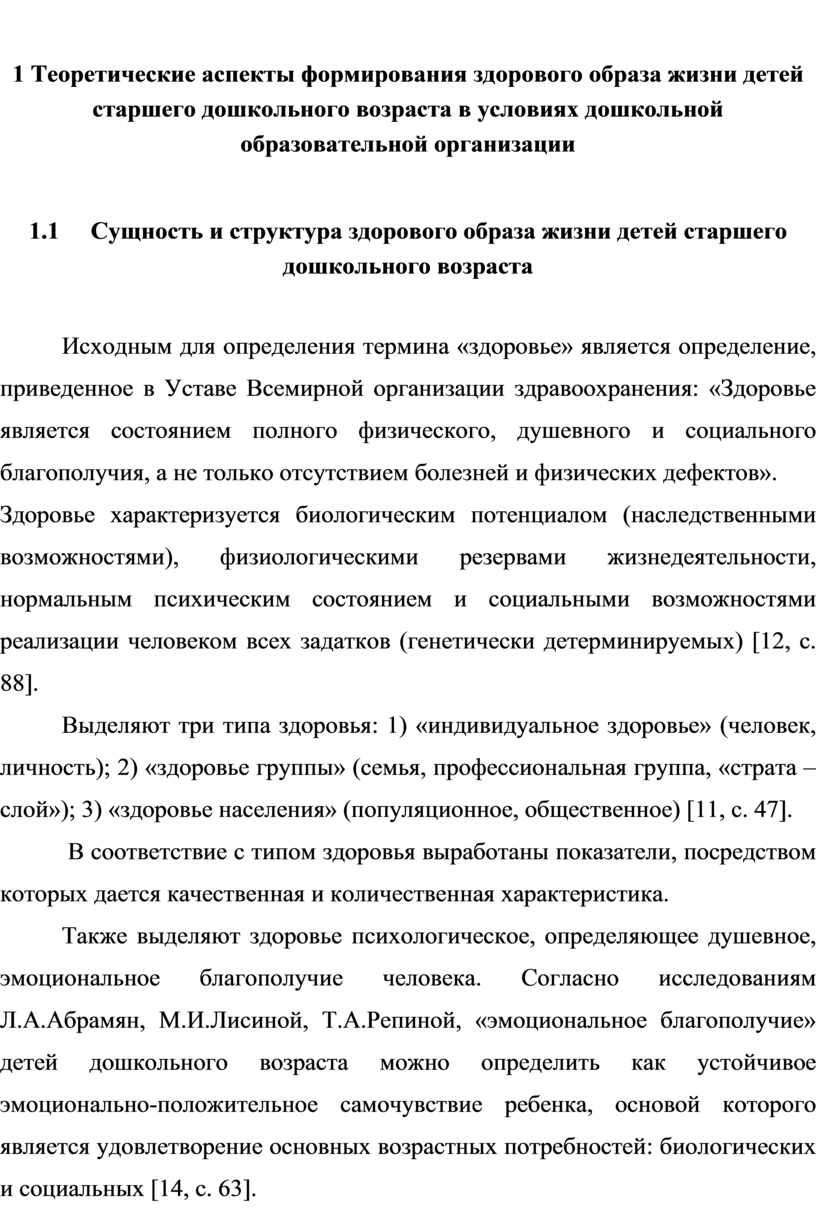 1 Теоретические аспекты формирования здорового образа жизни детей старшего дошкольного возраста в условиях дошкольной образовательной организации

1.1 Сущность и структура здорового образа жизни детей старшего дошкольного возраста

Исходным для определения термина «здоровье» является определение, приведенное в Уставе Всемирной организации здравоохранения: «Здоровье является состоянием полного физического, душевного и социального благополучия, а не только отсутствием болезней и физических дефектов».

Здоровье характеризуется биологическим потенциалом (наследственными возможностями), физиологическими резервами жизнедеятельности, нормальным психическим состоянием и социальными возможностями реализации человеком всех задатков (генетически детерминируемых) [12, с. 88].

Выделяют три типа здоровья: 1) «индивидуальное здоровье» (человек, личность); 2) «здоровье группы» (семья, профессиональная группа, «страта – слой»); 3) «здоровье населения» (популяционное, общественное) [11, с. 47].

В соответствие с типом здоровья выработаны показатели, посредством которых дается качественная и количественная характеристика.

Также выделяют здоровье психологическое, определяющее душевное, эмоциональное благополучие человека. Согласно исследованиям Л.А.Абрамян, М.И.Лисиной, Т.А.Репиной, «эмоциональное благополучие» детей дошкольного возраста можно определить как устойчивое эмоционально-положительное самочувствие ребенка, основой которого является удовлетворение основных возрастных потребностей: биологических и социальных [14, с. 63].